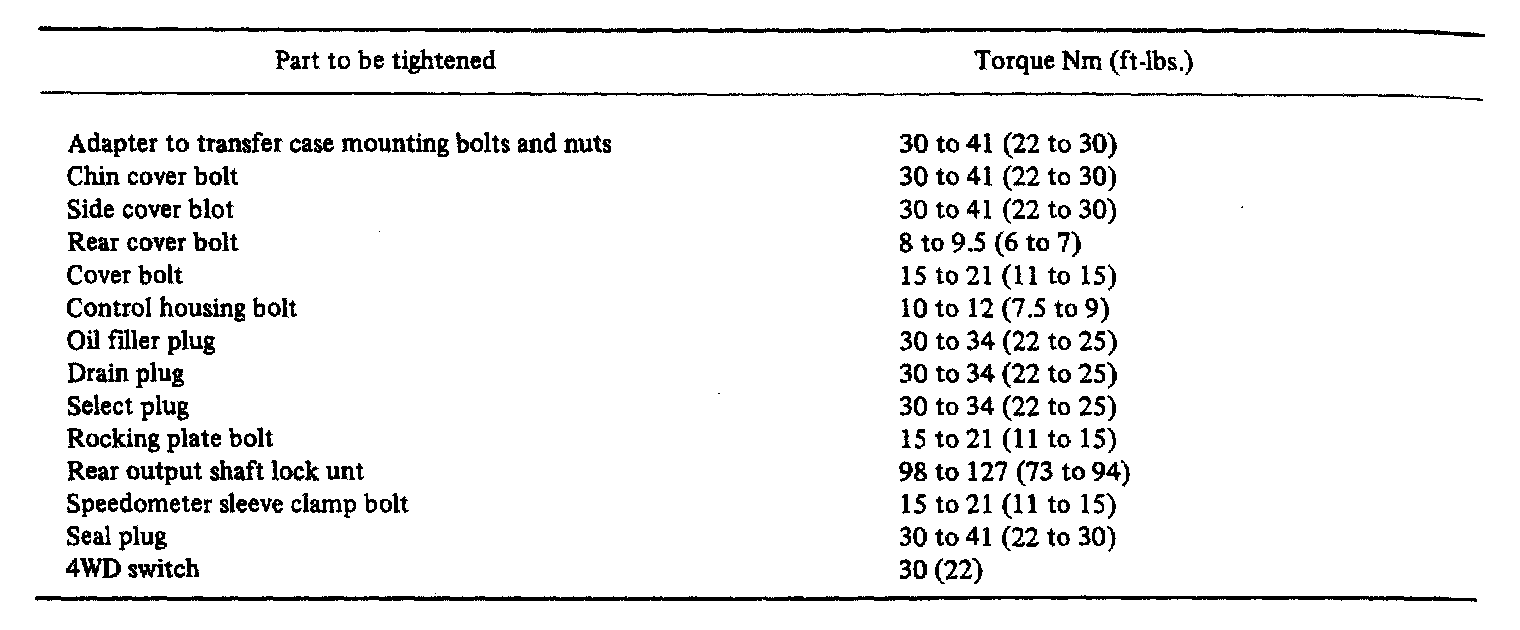 | Part to be tightened | Torque Nm (ft-lbs.) |
|---|---|
| Adapter to transfer case mounting bolts and nuts | 30 to 41 (22 to 30) |
| Chin cover bolt | 30 to 41 (22 to 30) |
| Side cover blot | 30 to 41 (22 to 30) |
| Rear cover bolt | 8 to 9.5 (6 to 7) |
| Cover bolt | 15 to 21 (11 to 15) |
| Control housing bolt | 10 to 12 (7.5 to 9) |
| Oil filler plug | 30 to 34 (22 to 25) |
| Drain plug | 30 to 34 (22 to 25) |
| Select plug | 30 to 34 (22 to 25) |
| Rocking plate bolt | 15 to 21 (11 to 15) |
| Rear output shaft lock unt | 98 to 127 (73 to 94) |
| Speedometer sleeve clamp bolt | 15 to 21 (11 to 15) |
| Seal plug | 30 to 41 (22 to 30) |
| 4WD switch | 30 (22) |